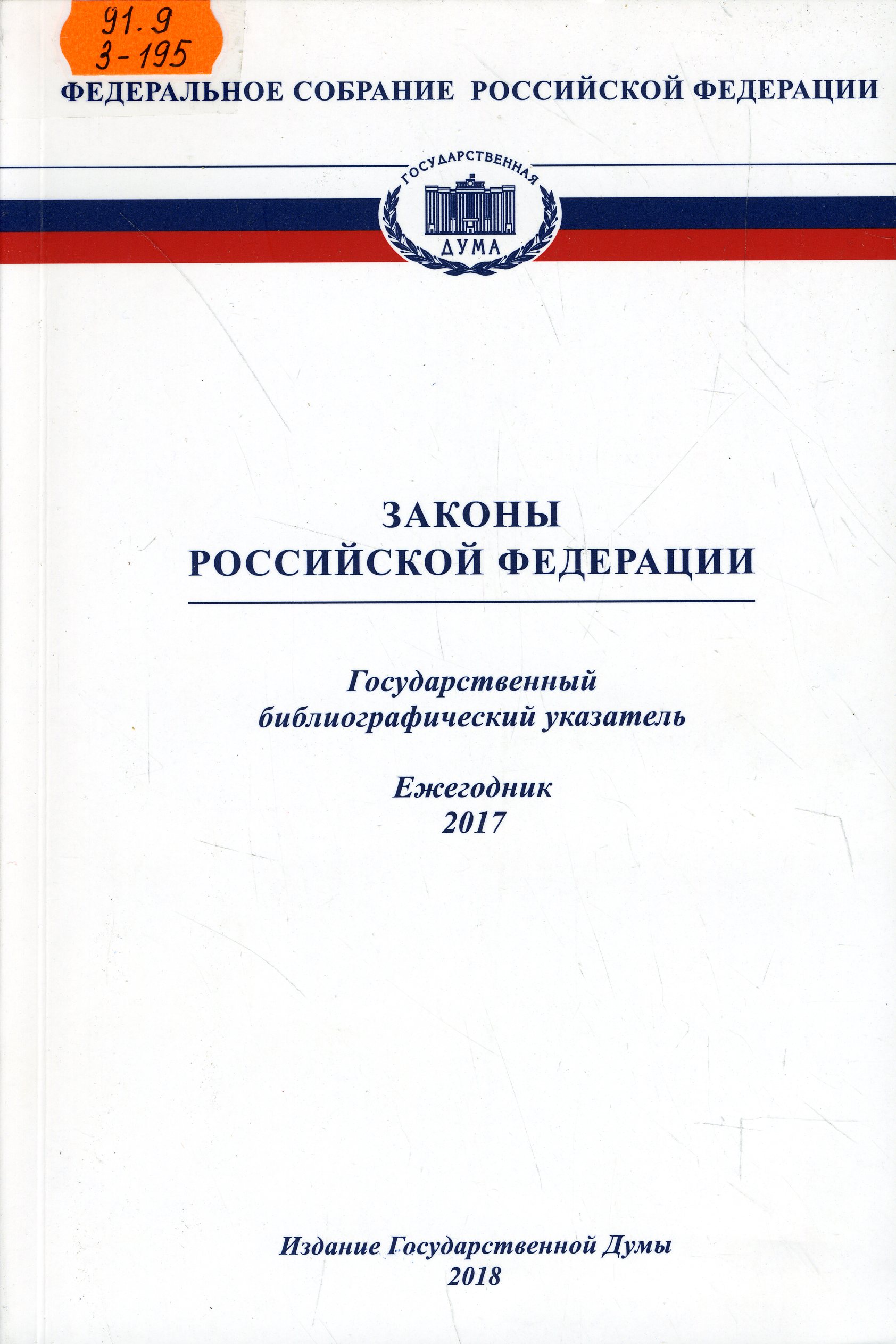 91.9
З-195

ФЕДЕРАЛЬНОЕ СОБРАНИЕ РОССИЙСКОЙ ФЕДЕРАЦИИ

ГОСУДАРСТВЕННАЯ
ДУМА

ЗАКОНЫ
РОССИЙСКОЙ ФЕДЕРАЦИИ

Государственный
библиографический указатель

Ежегодник
2017

Издание Государственной Думы
2018